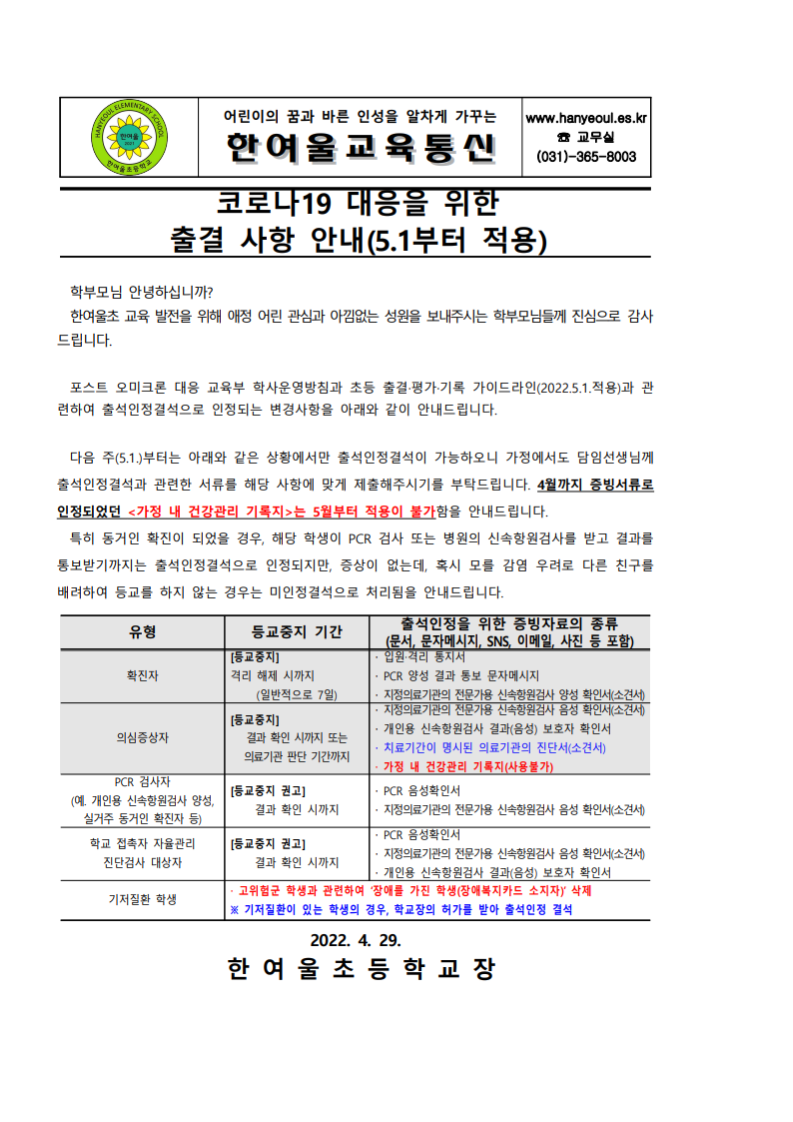 어린이의 꿈과 바른 인성을 알차게 가꾸는

한여울교육통신

www.hanyeoul.es.kr
☎ 교무실
(031)-365-8003

코로나19 대응을 위한
출결 사항 안내(5.1부터 적용)

학부모님 안녕하십니까?

한여울초 교육 발전을 위해 애정 어린 관심과 아낌없는 성원을 보내주시는 학부모님들께 진심으로 감사드립니다.

포스트 오미크론 대응 교육부 학사운영방침과 초등 출결·평가·기록 가이드라인(2022.5.1.적용)과 관련하여 출석인정결석으로 인정되는 변경사항을 아래와 같이 안내드립니다.

다음 주(5.1.)부터는 아래와 같은 상황에서만 출석인정결석이 가능하오니 가정에서도 담임선생님께 출석인정결석과 관련한 서류를 해당 사항에 맞게 제출해주시기를 부탁드립니다. 4월까지 증빙서류로 인정되었던 <가정 내 건강관리 기록지>는 5월부터 적용이 불가함을 안내드립니다.

특히 동거인 확진이 되었을 경우, 해당 학생이 PCR 검사 또는 병원의 신속항원검사를 받고 결과를 통보받기까지는 출석인정결석으로 인정되지만, 증상이 없는데, 혹시 모를 감염 우려로 다른 친구를 배려하여 등교를 하지 않는 경우는 미인정결석으로 처리됨을 안내드립니다.

| 유형 | 등교중지 기간 | 출석인정을 위한 증빙자료의 종류 (문서, 문자메시지, SNS, 이메일, 사진 등 포함) |
|---|---|---|
| 확진자 | [등교중지] 격리 해제 시까지 (일반적으로 7일) | · 입원·격리 통지서 · PCR 양성 결과 통보 문자메시지 · 지정의료기관의 전문가용 신속항원검사 양성 확인서(소견서) |
| 의심증상자 | [등교중지] 결과 확인 시까지 또는 의료기관 판단 기간까지 | · 지정의료기관의 전문가용 신속항원검사 음성 확인서(소견서) · 개인용 신속항원검사 결과(음성) 보호자 확인서 · 치료기간이 명시된 의료기관의 진단서(소견서) · 가정 내 건강관리 기록지(사용불가) |
| PCR 검사자 (예. 개인용 신속항원검사 양성, 실거주 동거인 확진자 등) | [등교중지 권고] 결과 확인 시까지 | · PCR 음성확인서 · 지정의료기관의 전문가용 신속항원검사 음성 확인서(소견서) |
| 학교 접촉자 자율관리 진단검사 대상자 | [등교중지 권고] 결과 확인 시까지 | · PCR 음성확인서 · 지정의료기관의 전문가용 신속항원검사 음성 확인서(소견서) · 개인용 신속항원검사 결과(음성) 보호자 확인서 |
| 기저질환 학생 | · 고위험군 학생과 관련하여 '장애를 가진 학생(장애복지카드 소지자)' 삭제 ※ 기저질환이 있는 학생의 경우, 학교장의 허가를 받아 출석인정 결석 | |

2022. 4. 29.

한 여 울 초 등 학 교 장